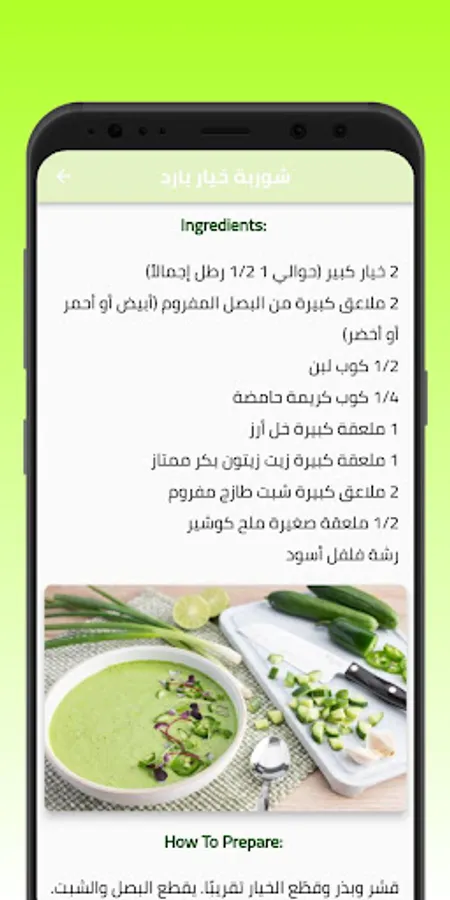 شوربة خيار بارد

Ingredients:

2 خيار كبير (حوالي 1 1/2 رطل إجمالا)

2 ملاعق كبيرة من البصل المفروم (أبيض أو أحمر أو أخضر)

1/2 كوب لبن

1/4 كوب كريمة حامضة

1 ملعقة كبيرة خل أرز

1 ملعقة كبيرة زيت زيتون بكر ممتاز

2 ملاعق كبيرة شبت طازج مفروم

1/2 ملعقة صغيرة ملح كوشير

رشة فلفل أسود

How To Prepare:

قشر وبذر وقطع الخيار تقريبًا. يقطع البصل والشبت.